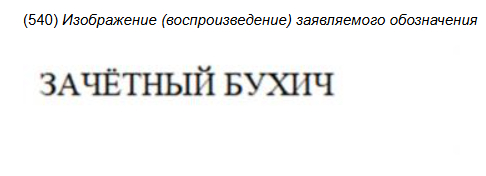 (540) Изображение (воспроизведение) заявляемого обозначения

ЗАЧЁТНЫЙ БУХИЧ